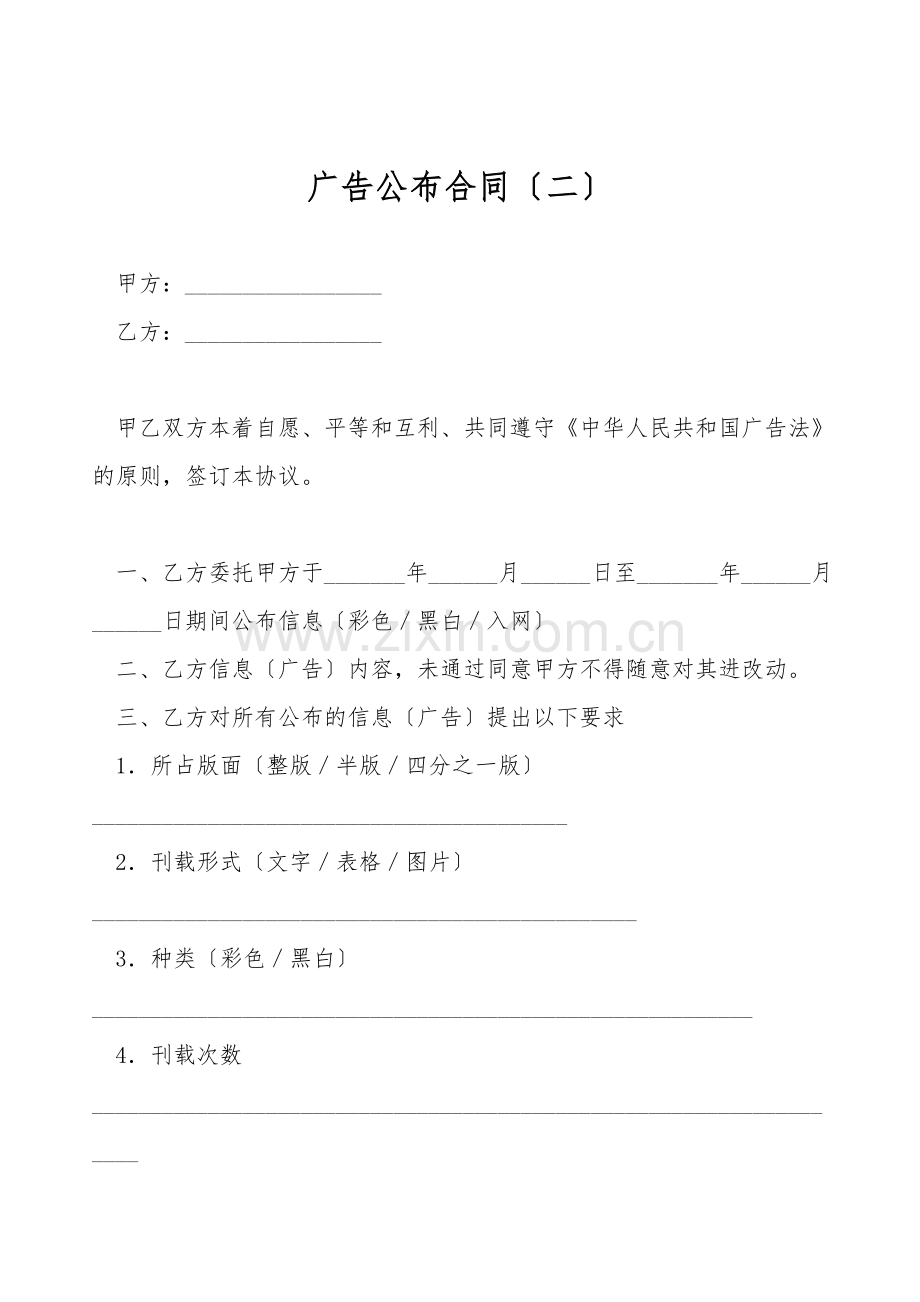 广告公布合同〔二〕

甲方：____

乙方：____

甲乙双方本着自愿、平等和互利、共同遵守《中华人民共和国广告法》的原则，签订本协议。

一、乙方委托甲方于____年____月____日至____年____月____日期间公布信息〔彩色／黑白／入网〕

二、乙方信息〔广告〕内容，未通过同意甲方不得随意对其进改动。

三、乙方对所有公布的信息〔广告〕提出以下要求

1．所占版面〔整版／半版／四分之一版〕

____

2．刊载形式〔文字／表格／图片〕

____

3．种类〔彩色／黑白〕

____

4．刊载次数

____

www.zixin.com.cn